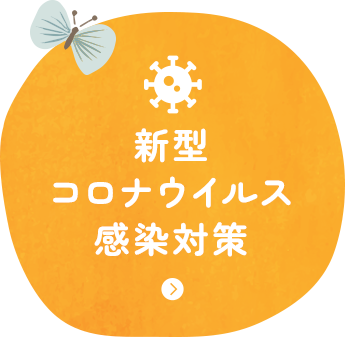 新型
コロナウイルス
感染対策